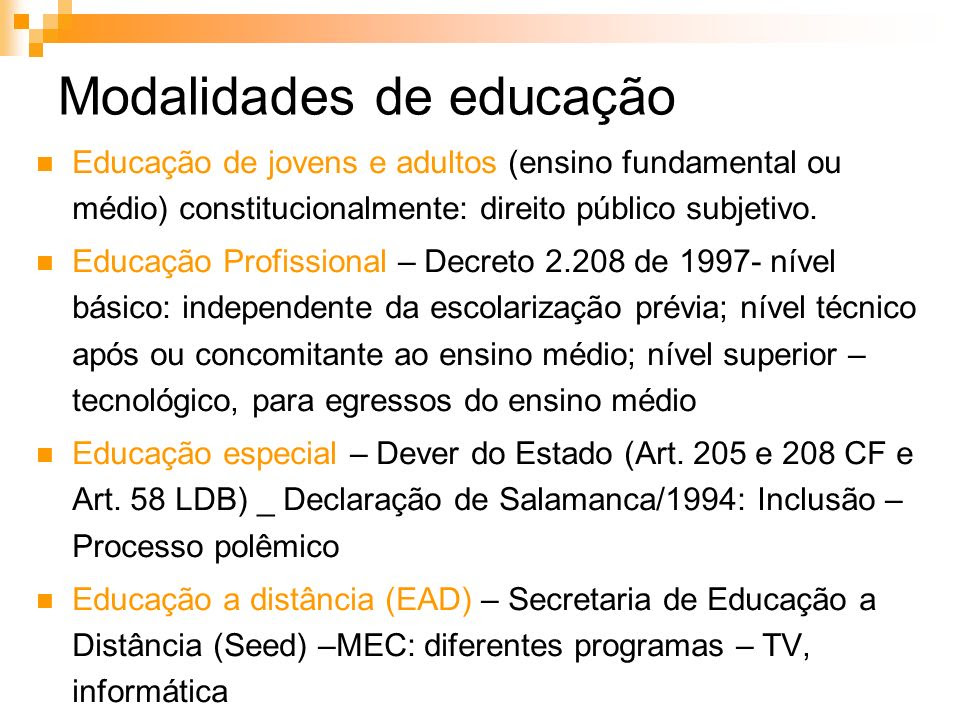 Modalidades de educação

Educação de jovens e adultos (ensino fundamental ou médio) constitucionalmente: direito público subjetivo.

Educação Profissional – Decreto 2.208 de 1997- nível básico: independente da escolarização prévia; nível técnico após ou concomitante ao ensino médio; nível superior – tecnológico, para egressos do ensino médio

Educação especial – Dever do Estado (Art. 205 e 208 CF e Art. 58 LDB) _ Declaração de Salamanca/1994: Inclusão – Processo polêmico

Educação a distância (EAD) – Secretaria de Educação a Distância (Seed) –MEC: diferentes programas – TV, informática